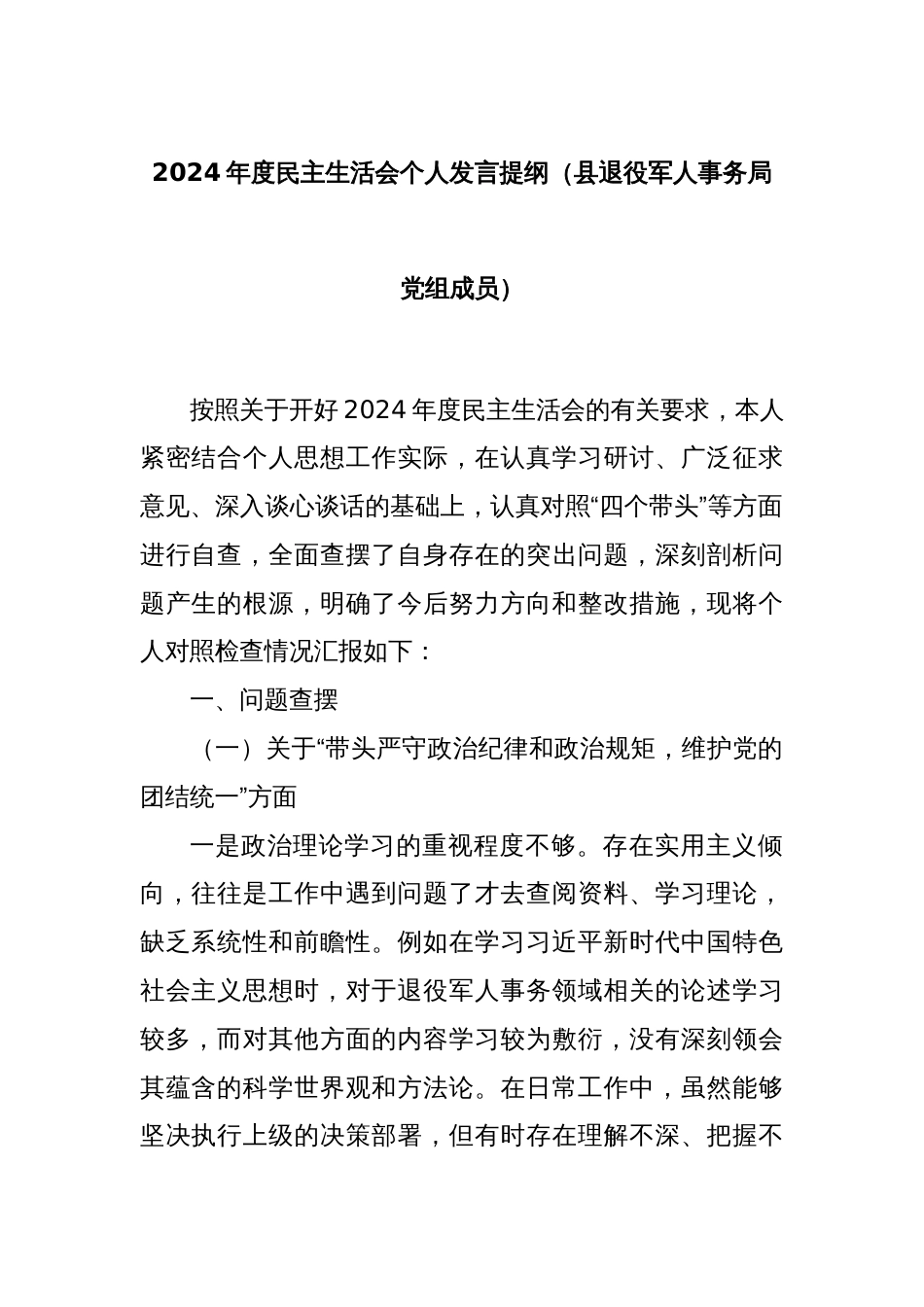 2024年度民主生活会个人发言提纲（县退役军人事务局党组成员）

按照关于开好2024年度民主生活会的有关要求，本人紧密结合个人思想工作实际，在认真学习研讨、广泛征求意见、深入谈心谈话的基础上，认真对照“四个带头”等方面进行自查，全面查摆了自身存在的突出问题，深刻剖析问题产生的根源，明确了今后努力方向和整改措施，现将个人对照检查情况汇报如下：

一、问题查摆

（一）关于“带头严守政治纪律和政治规矩，维护党的团结统一”方面

一是政治理论学习的重视程度不够。存在实用主义倾向，往往是工作中遇到问题了才去查阅资料、学习理论，缺乏系统性和前瞻性。例如在学习习近平新时代中国特色社会主义思想时，对于退役军人事务领域相关的论述学习较多，而对其他方面的内容学习较为敷衍，没有深刻领会其蕴含的科学世界观和方法论。在日常工作中，虽然能够坚决执行上级的决策部署，但有时存在理解不深、把握不